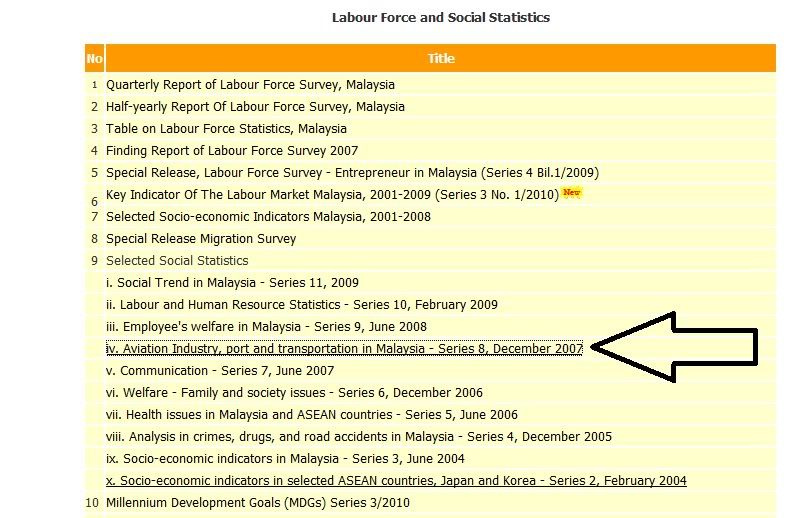 Labour Force and Social Statistics

| No | Title |
|---|---|
| 1 | Quarterly Report of Labour Force Survey, Malaysia |
| 2 | Half-yearly Report Of Labour Force Survey, Malaysia |
| 3 | Table on Labour Force Statistics, Malaysia |
| 4 | Finding Report of Labour Force Survey 2007 |
| 5 | Special Release, Labour Force Survey - Entrepreneur in Malaysia (Series 4 Bil.1/2009) |
| 6 | Key Indicator Of The Labour Market Malaysia, 2001-2009 (Series 3 No. 1/2010) New |
| 7 | Selected Socio-economic Indicators Malaysia, 2001-2008 |
| 8 | Special Release Migration Survey |
| 9 | Selected Social Statistics |
| | i. Social Trend in Malaysia - Series 11, 2009 |
| | ii. Labour and Human Resource Statistics - Series 10, February 2009 |
| | iii. Employee's welfare in Malaysia - Series 9, June 2008 |
| | iv. Aviation Industry, port and transportation in Malaysia - Series 8, December 2007 |
| | v. Communication - Series 7, June 2007 |
| | vi. Welfare - Family and society issues - Series 6, December 2006 |
| | vii. Health issues in Malaysia and ASEAN countries - Series 5, June 2006 |
| | viii. Analysis in crimes, drugs, and road accidents in Malaysia - Series 4, December 2005 |
| | ix. Socio-economic indicators in Malaysia - Series 3, June 2004 |
| | x. Socio-economic indicators in selected ASEAN countries, Japan and Korea - Series 2, February 2004 |
| 10 | Millennium Development Goals (MDGs) Series 3/2010 |